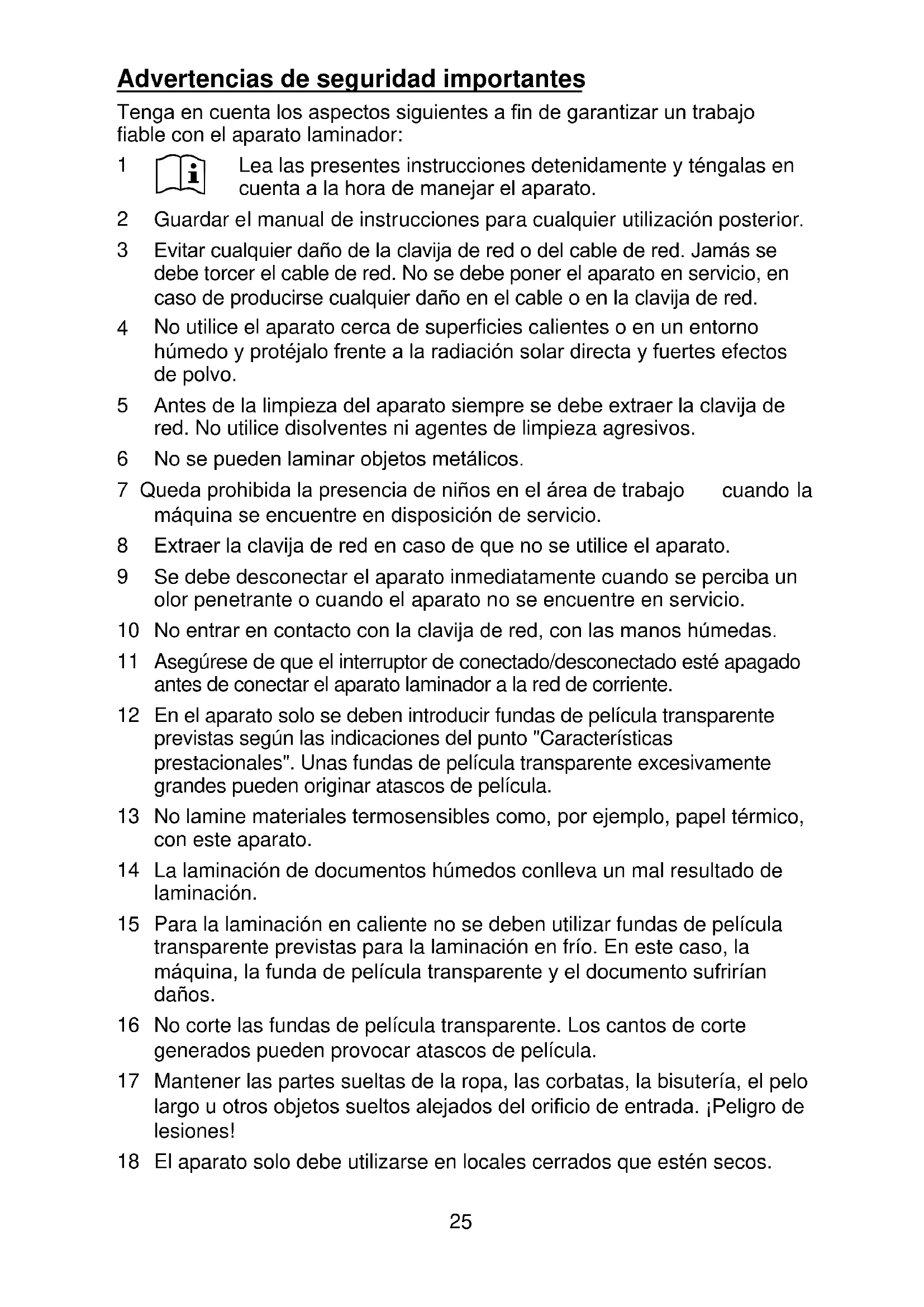 Advertencias de seguridad importantes

Tenga en cuenta los aspectos siguientes a fin de garantizar un trabajo fiable con el aparato laminador:

1 Lea las presentes instrucciones detenidamente y téngalas en cuenta a la hora de manejar el aparato.

2 Guardar el manual de instrucciones para cualquier utilización posterior.

3 Evitar cualquier daño de la clavija de red o del cable de red. Jamás se debe torcer el cable de red. No se debe poner el aparato en servicio, en caso de producirse cualquier daño en el cable o en la clavija de red.

4 No utilice el aparato cerca de superficies calientes o en un entorno húmedo y protéjalo frente a la radiación solar directa y fuertes efectos de polvo.

5 Antes de la limpieza del aparato siempre se debe extraer la clavija de red. No utilice disolventes ni agentes de limpieza agresivos.

6 No se pueden laminar objetos metálicos.

7 Queda prohibida la presencia de niños en el área de trabajo cuando la máquina se encuentre en disposición de servicio.

8 Extraer la clavija de red en caso de que no se utilice el aparato.

9 Se debe desconectar el aparato inmediatamente cuando se perciba un olor penetrante o cuando el aparato no se encuentre en servicio.

10 No entrar en contacto con la clavija de red, con las manos húmedas.

11 Asegúrese de que el interruptor de conectado/desconectado esté apagado antes de conectar el aparato laminador a la red de corriente.

12 En el aparato solo se deben introducir fundas de película transparente previstas según las indicaciones del punto "Características prestacionales". Unas fundas de película transparente excesivamente grandes pueden originar atascos de película.

13 No lamine materiales termosensibles como, por ejemplo, papel térmico, con este aparato.

14 La laminación de documentos húmedos conlleva un mal resultado de laminación.

15 Para la laminación en caliente no se deben utilizar fundas de película transparente previstas para la laminación en frío. En este caso, la máquina, la funda de película transparente y el documento sufrirían daños.

16 No corte las fundas de película transparente. Los cantos de corte generados pueden provocar atascos de película.

17 Mantener las partes sueltas de la ropa, las corbatas, la bisutería, el pelo largo u otros objetos sueltos alejados del orificio de entrada. ¡Peligro de lesiones!

18 El aparato solo debe utilizarse en locales cerrados que estén secos.

25